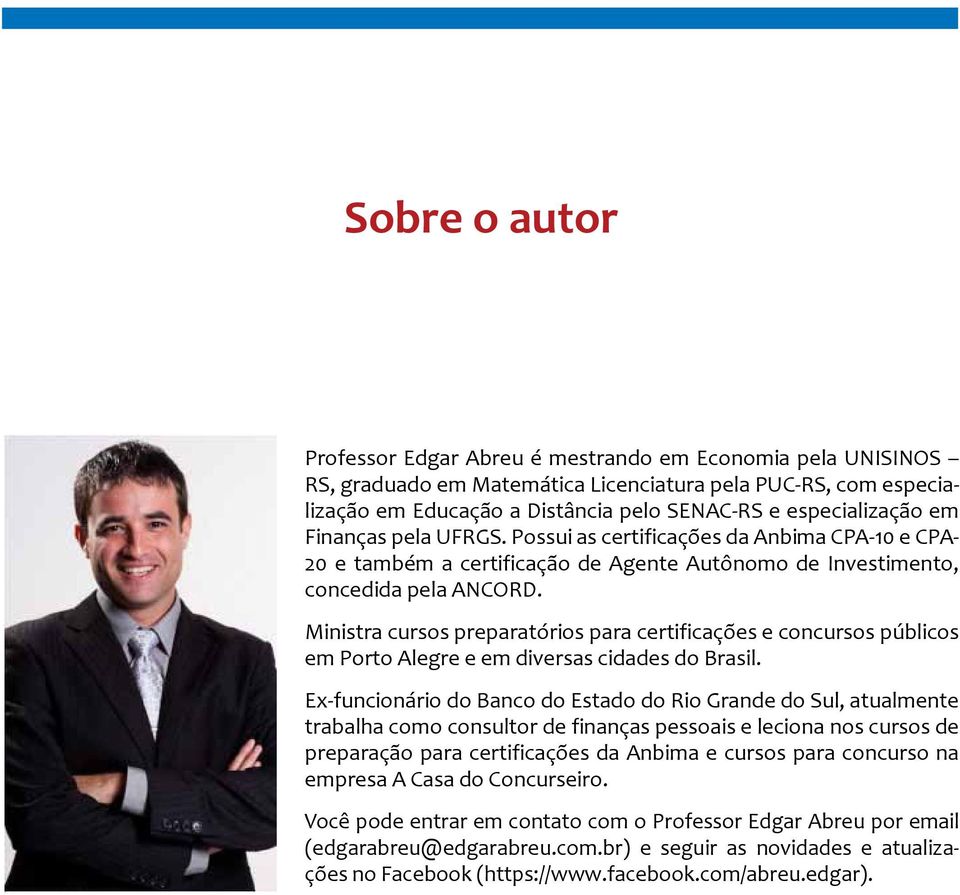 Sobre o autor

Professor Edgar Abreu é mestrando em Economia pela UNISINOS – RS, graduado em Matemática Licenciatura pela PUC-RS, com especialização em Educação a Distância pelo SENAC-RS e especialização em Finanças pela UFRGS. Possui as certificações da Anbima CPA-10 e CPA-20 e também a certificação de Agente Autônomo de Investimento, concedida pela ANCORD.

Ministra cursos preparatórios para certificações e concursos públicos em Porto Alegre e em diversas cidades do Brasil.

Ex-funcionário do Banco do Estado do Rio Grande do Sul, atualmente trabalha como consultor de finanças pessoais e leciona nos cursos de preparação para certificações da Anbima e cursos para concurso na empresa A Casa do Concurseiro.

Você pode entrar em contato com o Professor Edgar Abreu por email (edgarabreu@edgarabreu.com.br) e seguir as novidades e atualizações no Facebook (https://www.facebook.com/abreu.edgar).